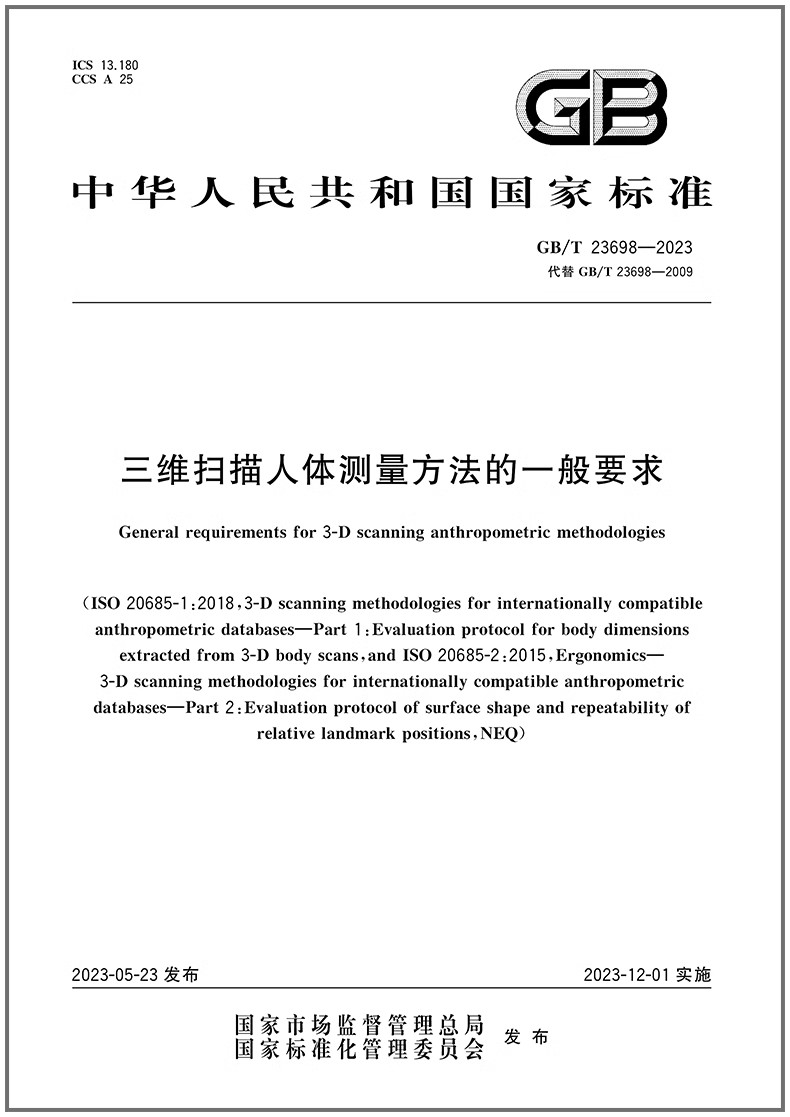 ICS 13.180
CCS A 25

GB

中华人民共和国国家标准

GB/T 23698—2023
代替 GB/T 23698—2009

三维扫描人体测量方法的一般要求

General requirements for 3-D scanning anthropometric methodologies

(ISO 20685-1:2018,3-D scanning methodologies for internationally compatible anthropometric databases—Part 1:Evaluation protocol for body dimensions extracted from 3-D body scans,and ISO 20685-2:2015,Ergonomics—3-D scanning methodologies for internationally compatible anthropometric databases—Part 2:Evaluation protocol of surface shape and repeatability of relative landmark positions,NEQ)

2023-05-23 发布

2023-12-01 实施

国家市场监督管理总局
国家标准化管理委员会 发布